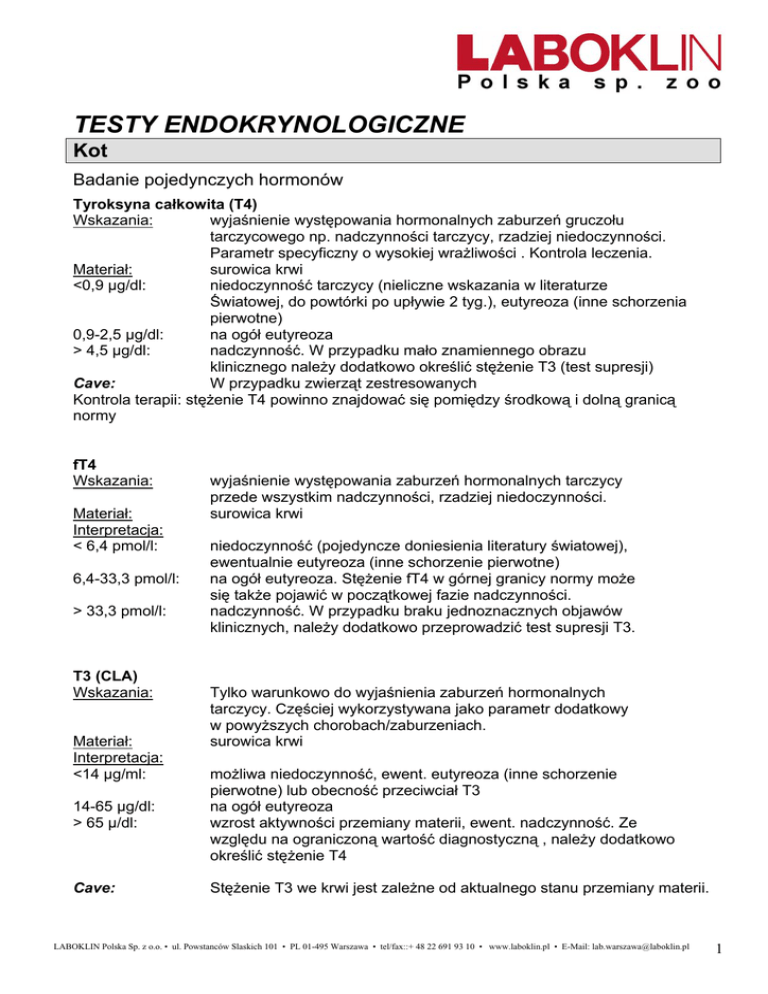 LABOKLIN
Polska sp. zoo

TESTY ENDOKRYNOLOGICZNE

Kot

Badanie pojedynczych hormonów

Tyroksyna całkowita (T4)
Wskazania: wyjaśnienie występowania hormonalnych zaburzeń gruczołu tarczycowego np. nadczynności tarczycy, rzadziej niedoczynności. Parametr specyficzny o wysokiej wrażliwości . Kontrola leczenia.
Materiał: surowica krwi
<0,9 µg/dl: niedoczynność tarczycy (nieliczne wskazania w literaturze Światowej, do powtórki po upływie 2 tyg.), eutyreoza (inne schorzenia pierwotne)
0,9-2,5 µg/dl: na ogół eutyreoza
> 4,5 µg/dl: nadczynność. W przypadku mało znamiennego obrazu klinicznego należy dodatkowo określić stężenie T3 (test supresji)
Cave: W przypadku zwierząt zestresowanych
Kontrola terapii: stężenie T4 powinno znajdować się pomiędzy środkową i dolną granicą normy

fT4
Wskazania: wyjaśnienie występowania zaburzeń hormonalnych tarczycy przede wszystkim nadczynności, rzadziej niedoczynności.
Materiał: surowica krwi
Interpretacja:
< 6,4 pmol/l: niedoczynność (pojedyncze doniesienia literatury światowej), ewentualnie eutyreoza (inne schorzenie pierwotne)
6,4-33,3 pmol/l: na ogół eutyreoza. Stężenie fT4 w górnej granicy normy może się także pojawić w początkowej fazie nadczynności.
> 33,3 pmol/l: nadczynność. W przypadku braku jednoznacznych objawów klinicznych, należy dodatkowo przeprowadzić test supresji T3.

T3 (CLA)
Wskazania: Tylko warunkowo do wyjaśnienia zaburzeń hormonalnych tarczycy. Częściej wykorzystywana jako parametr dodatkowy w powyższych chorobach/zaburzeniach.
Materiał: surowica krwi
Interpretacja:
<14 µg/ml: możliwa niedoczynność, ewent. eutyreoza (inne schorzenie pierwotne) lub obecność przeciwciał T3
14-65 µg/dl: na ogół eutyreoza
> 65 µ/dl: wzrost aktywności przemiany materii, ewent. nadczynność. Ze względu na ograniczoną wartość diagnostyczną , należy dodatkowo określić stężenie T4

Cave: Stężenie T3 we krwi jest zależne od aktualnego stanu przemiany materii.

LABOKLIN Polska Sp. z o.o. • ul. Powstanców Slaskich 101 • PL 01-495 Warszawa • tel/fax::+ 48 22 691 93 10 • www.laboklin.pl • E-Mail: lab.warszawa@laboklin.pl 1